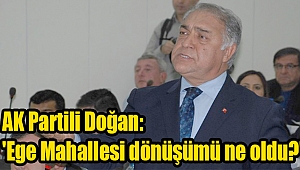 AK Partili Doğan:
'Ege Mahallesi dönüşümü ne oldu?'